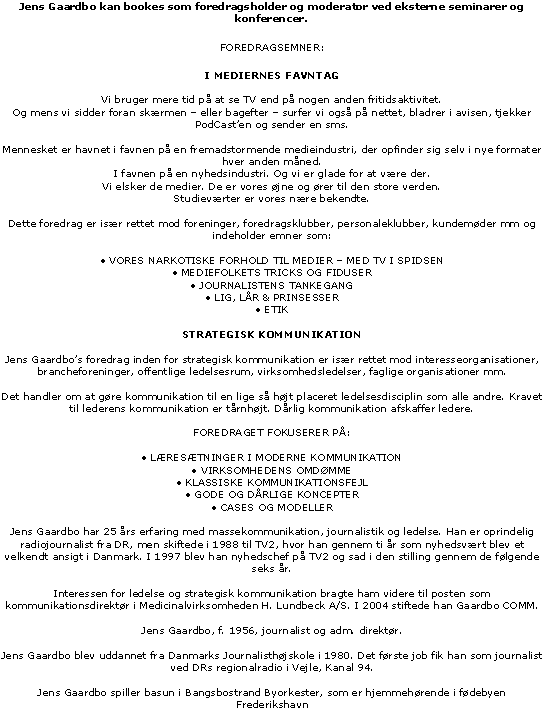 Jens Gaardbo kan bookes som foredragsholder og moderator ved eksterne seminarer og konferencer.

FOREDRAGSEMNER:

I MEDIERNES FAVNTAG

Vi bruger mere tid på at se TV end på nogen anden fritidsaktivitet.
Og mens vi sidder foran skærmen – eller bagefter – surfer vi også på nettet, bladrer i avisen, tjekker PodCast'en og sender en sms.

Mennesket er havnet i favnen på en fremadstormende medieindustri, der opfinder sig selv i nye formater hver anden måned.
I favnen på en nyhedsindustri. Og vi er glade for at være der.
Vi elsker de medier. De er vores øjne og ører til den store verden.
Studieværter er vores nære bekendte.

Dette foredrag er især rettet mod foreninger, foredragsklubber, personaleklubber, kundemøder mm og indeholder emner som:

• VORES NARKOTISKE FORHOLD TIL MEDIER – MED TV I SPIDSEN
• MEDIEFOLKETS TRICKS OG FIDUSER
• JOURNALISTENS TANKEGANG
• LIG, LÅR & PRINSESSER
• ETIK

STRATEGISK KOMMUNIKATION

Jens Gaardbo's foredrag inden for strategisk kommunikation er især rettet mod interesseorganisationer, brancheforeninger, offentlige ledelsesrum, virksomhedsledelser, faglige organisationer mm.

Det handler om at gøre kommunikation til en lige så højt placeret ledelsesdisciplin som alle andre. Kravet til lederens kommunikation er tårnhøjt. Dårlig kommunikation afskaffer ledere.

FOREDRAGET FOKUSERER PÅ:

• LÆRESÆTNINGER I MODERNE KOMMUNIKATION
• VIRKSOMHEDENS OMDØMME
• KLASSISKE KOMMUNIKATIONSFEJL
• GODE OG DÅRLIGE KONCEPTER
• CASES OG MODELLER

Jens Gaardbo har 25 års erfaring med massekommunikation, journalistik og ledelse. Han er oprindelig radiojournalist fra DR, men skiftede i 1988 til TV2, hvor han gennem ti år som nyhedsvært blev et velkendt ansigt i Danmark. I 1997 blev han nyhedschef på TV2 og sad i den stilling gennem de følgende seks år.

Interessen for ledelse og strategisk kommunikation bragte ham videre til posten som kommunikationsdirektør i Medicinalvirksomheden H. Lundbeck A/S. I 2004 stiftede han Gaardbo COMM.

Jens Gaardbo, f. 1956, journalist og adm. direktør.

Jens Gaardbo blev uddannet fra Danmarks Journalisthøjskole i 1980. Det første job fik han som journalist ved DRs regionalradio i Vejle, Kanal 94.

Jens Gaardbo spiller basun i Bangsbostrand Byorkester, som er hjemmehørende i fødebyen Frederikshavn